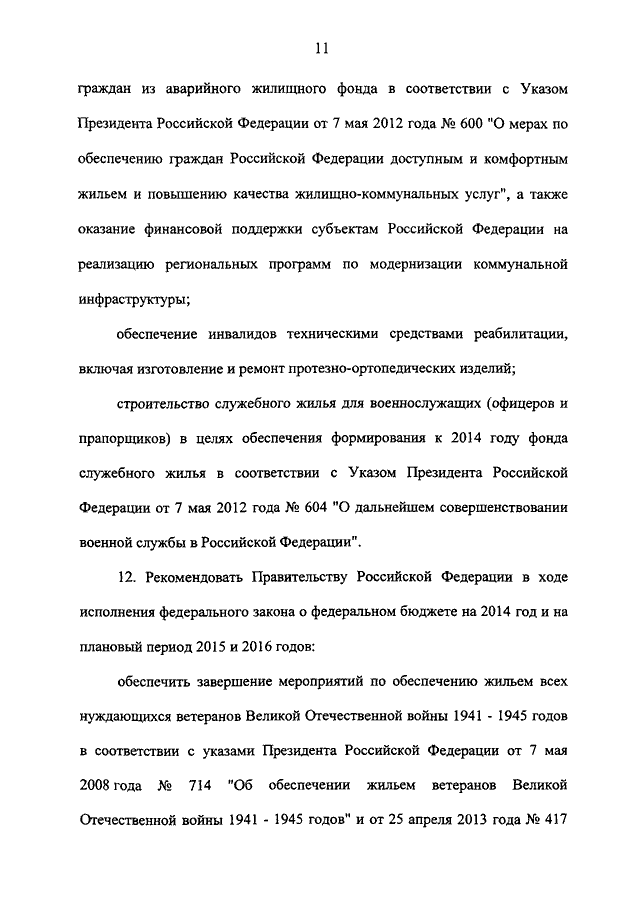 11

граждан из аварийного жилищного фонда в соответствии с Указом Президента Российской Федерации от 7 мая 2012 года № 600 "О мерах по обеспечению граждан Российской Федерации доступным и комфортным жильем и повышению качества жилищно-коммунальных услуг", а также оказание финансовой поддержки субъектам Российской Федерации на реализацию региональных программ по модернизации коммунальной инфраструктуры;

обеспечение инвалидов техническими средствами реабилитации, включая изготовление и ремонт протезно-ортопедических изделий;

строительство служебного жилья для военнослужащих (офицеров и прапорщиков) в целях обеспечения формирования к 2014 году фонда служебного жилья в соответствии с Указом Президента Российской Федерации от 7 мая 2012 года № 604 "О дальнейшем совершенствовании военной службы в Российской Федерации".

12. Рекомендовать Правительству Российской Федерации в ходе исполнения федерального закона о федеральном бюджете на 2014 год и на плановый период 2015 и 2016 годов:

обеспечить завершение мероприятий по обеспечению жильем всех нуждающихся ветеранов Великой Отечественной войны 1941 - 1945 годов в соответствии с указами Президента Российской Федерации от 7 мая 2008 года № 714 "Об обеспечении жильем ветеранов Великой Отечественной войны 1941 - 1945 годов" и от 25 апреля 2013 года № 417